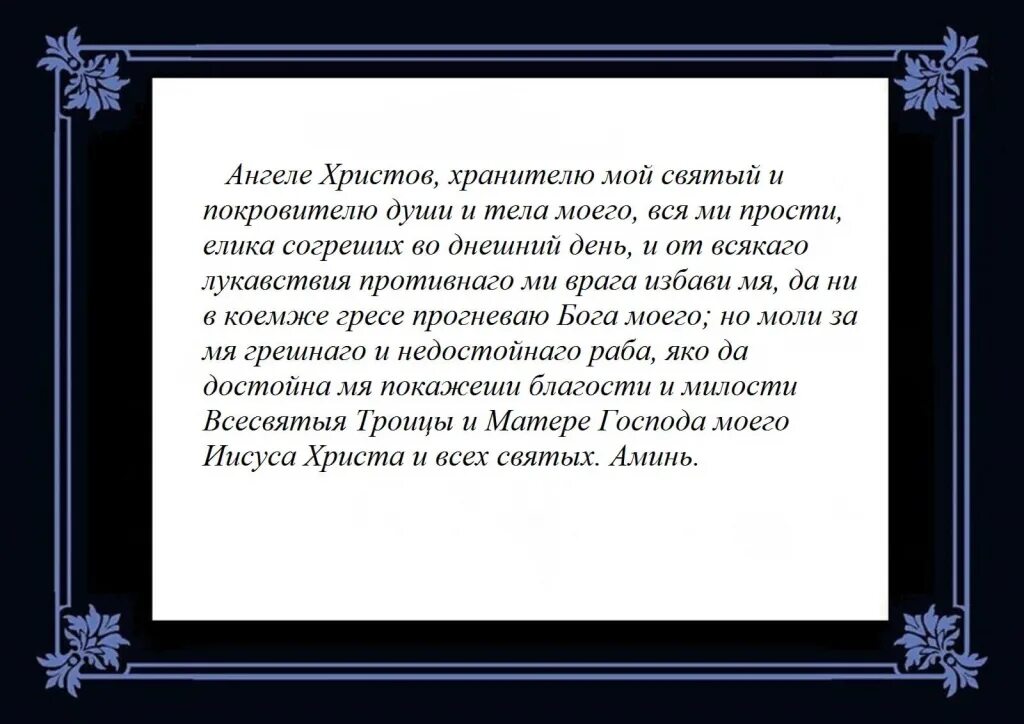 Ангеле Христов, хранителю мой святый и покровителю души и тела моего, вся ми прости, елика согреших во днешний день, и от всякаго лукавствия противнаго ми врага избави мя, да ни в коемже гресе прогневаю Бога моего; но моли за мя грешнаго и недостойнаго раба, яко да достойна мя покажеши благости и милости Всесвятыя Троицы и Матере Господа моего Иисуса Христа и всех святых. Аминь.